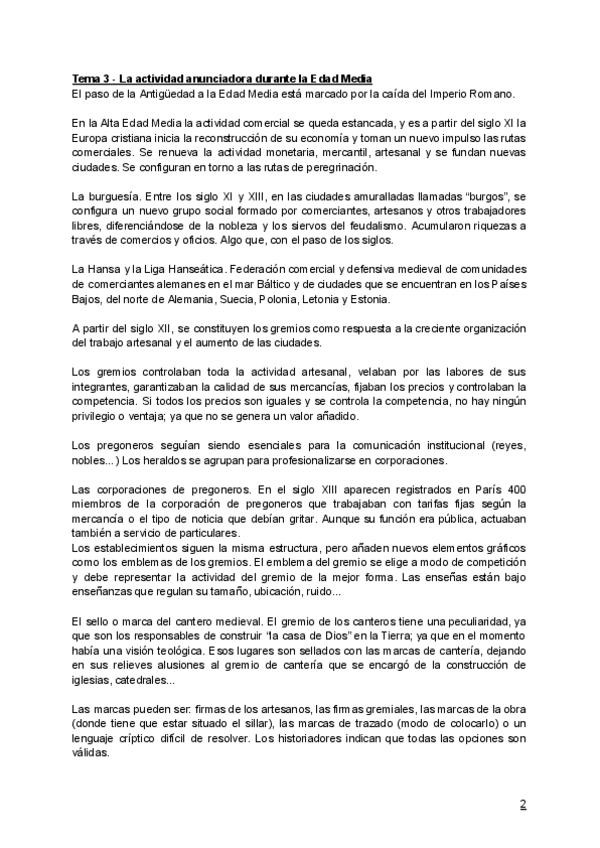 Tema 3 - La actividad anunciadora durante la Edad Media
El paso de la Antigüedad a la Edad Media está marcado por la caída del Imperio Romano.

En la Alta Edad Media la actividad comercial se queda estancada, y es a partir del siglo XI la Europa cristiana inicia la reconstrucción de su economía y toman un nuevo impulso las rutas comerciales. Se renueva la actividad monetaria, mercantil, artesanal y se fundan nuevas ciudades. Se configuran en torno a las rutas de peregrinación.

La burguesía. Entre los siglo XI y XIII, en las ciudades amuralladas llamadas "burgos", se configura un nuevo grupo social formado por comerciantes, artesanos y otros trabajadores libres, diferenciándose de la nobleza y los siervos del feudalismo. Acumularon riquezas a través de comercios y oficios. Algo que, con el paso de los siglos.

La Hansa y la Liga Hanseática. Federación comercial y defensiva medieval de comunidades de comerciantes alemanes en el mar Báltico y de ciudades que se encuentran en los Países Bajos, del norte de Alemania, Suecia, Polonia, Letonia y Estonia.

A partir del siglo XII, se constituyen los gremios como respuesta a la creciente organización del trabajo artesanal y el aumento de las ciudades.

Los gremios controlaban toda la actividad artesanal, velaban por las labores de sus integrantes, garantizaban la calidad de sus mercancías, fijaban los precios y controlaban la competencia. Si todos los precios son iguales y se controla la competencia, no hay ningún privilegio o ventaja; ya que no se genera un valor añadido.

Los pregoneros seguían siendo esenciales para la comunicación institucional (reyes, nobles...) Los heraldos se agrupan para profesionalizarse en corporaciones.

Las corporaciones de pregoneros. En el siglo XIII aparecen registrados en París 400 miembros de la corporación de pregoneros que trabajaban con tarifas fijas según la mercancía o el tipo de noticia que debían gritar. Aunque su función era pública, actuaban también a servicio de particulares.
Los establecimientos siguen la misma estructura, pero añaden nuevos elementos gráficos como los emblemas de los gremios. El emblema del gremio se elige a modo de competición y debe representar la actividad del gremio de la mejor forma. Las enseñas están bajo enseñanzas que regulan su tamaño, ubicación, ruido...

El sello o marca del cantero medieval. El gremio de los canteros tiene una peculiaridad, ya que son los responsables de construir "la casa de Dios" en la Tierra; ya que en el momento había una visión teológica. Esos lugares son sellados con las marcas de cantería, dejando en sus relieves alusiones al gremio de cantería que se encargó de la construcción de iglesias, catedrales...

Las marcas pueden ser: firmas de los artesanos, las firmas gremiales, las marcas de la obra (donde tiene que estar situado el sillar), las marcas de trazado (modo de colocarlo) o un lenguaje críptico difícil de resolver. Los historiadores indican que todas las opciones son válidas.

2